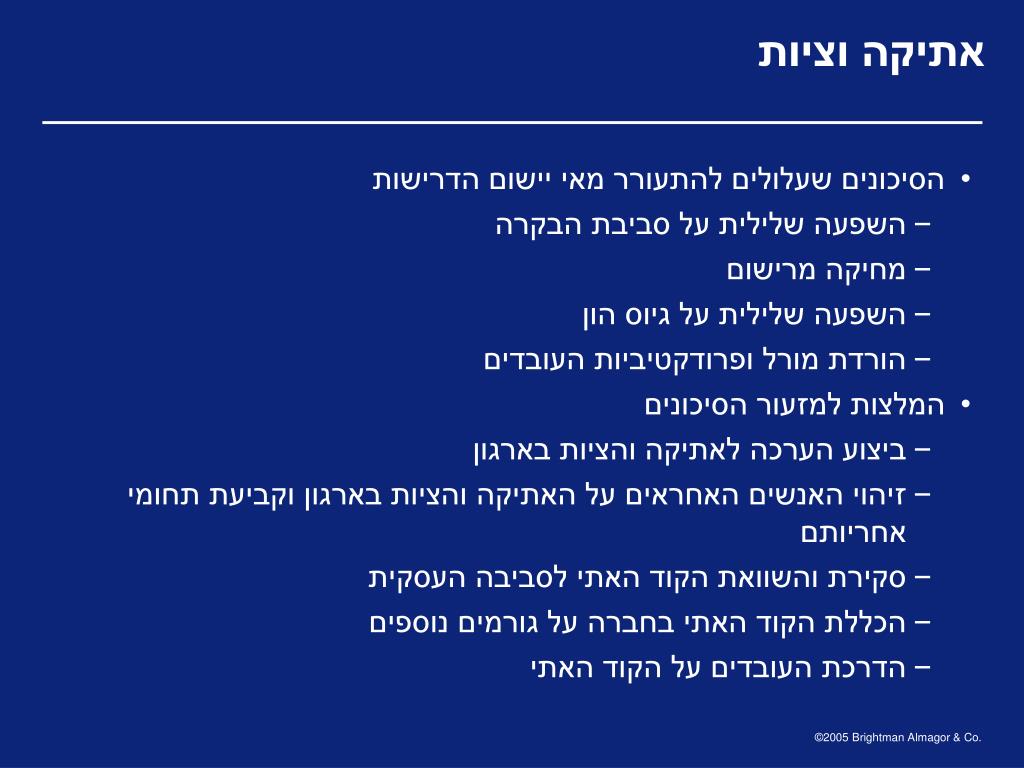 אתיקה וציות

• הסיכונים שעלולים להתעורר מאי יישום הדרישות
– השפעה שלילית על סביבת הבקרה
– מחיקה מרישום
– השפעה שלילית על גיוס הון
– הורדת מורל ופרודקטיביות העובדים
• המלצות למזעור הסיכונים
– ביצוע הערכה לאתיקה והציות בארגון
– זיהוי האנשים האחראים על האתיקה והציות בארגון וקביעת תחומי אחריותם
– סקירת והשוואת הקוד האתי לסביבה העסקית
– הכללת הקוד האתי בחברה על גורמים נוספים
– הדרכת העובדים על הקוד האתי

©2005 Brightman Almagor & Co.